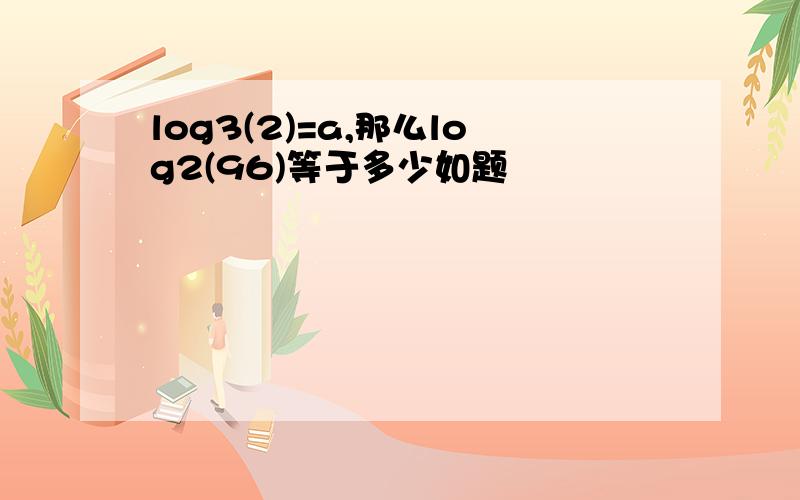 log3(2)=a,那么log2(96)等于多少如题